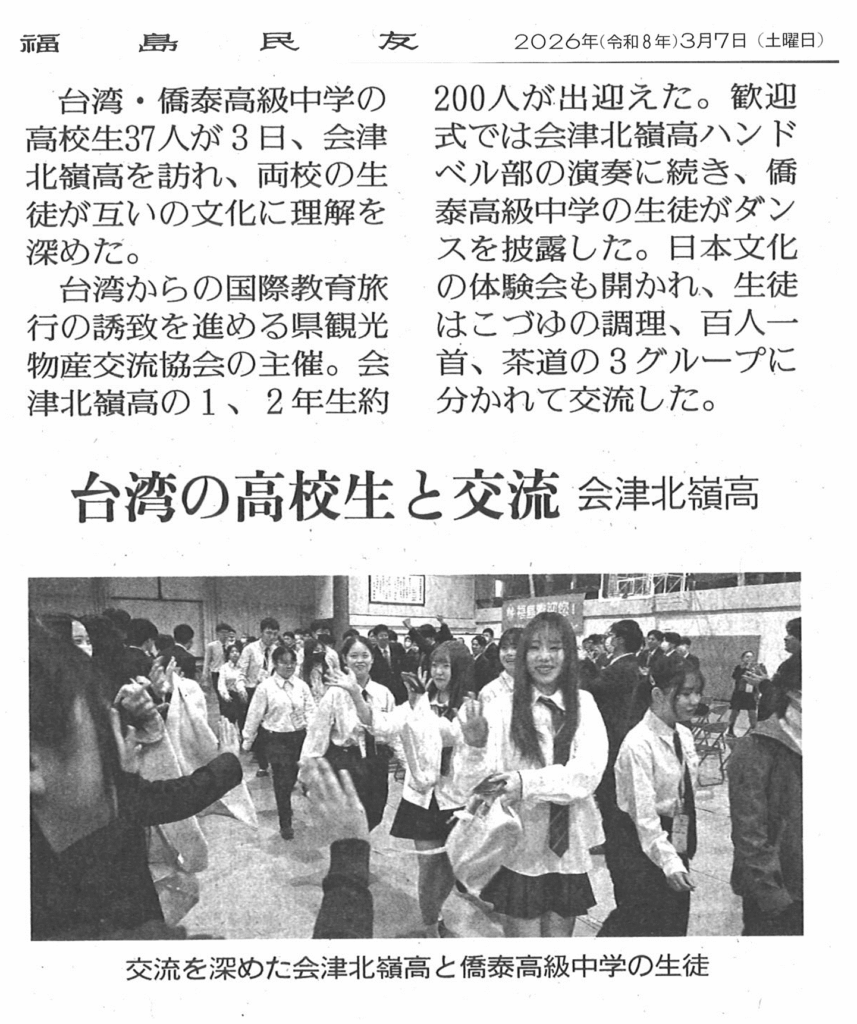 福島民友 2026年(令和8年)3月7日(土曜日)

台湾・僑泰高級中学の高校生37人が3日、会津北嶺高を訪れ、両校の生徒が互いの文化に理解を深めた。

台湾からの国際教育旅行の誘致を進める県観光物産交流協会の主催。会津北嶺高の1、2年生約200人が出迎えた。歓迎式では会津北嶺高ハンドベル部の演奏に続き、僑泰高級中学の生徒がダンスを披露した。日本文化の体験会も開かれ、生徒はこづゆの調理、百人一首、茶道の3グループに分かれて交流した。

台湾の高校生と交流 会津北嶺高

交流を深めた会津北嶺高と僑泰高級中学の生徒